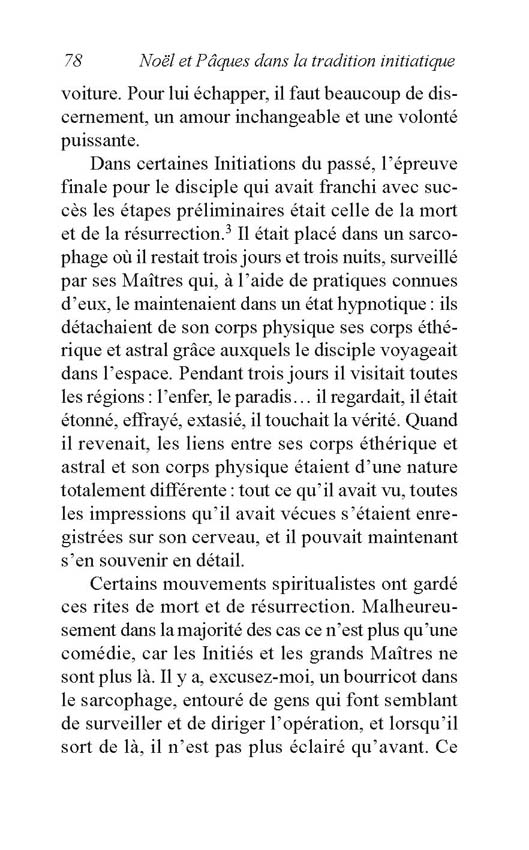 78 Noël et Pâques dans la tradition initiatique

voiture. Pour lui échapper, il faut beaucoup de discernement, un amour inchangeable et une volonté puissante.

Dans certaines Initiations du passé, l'épreuve finale pour le disciple qui avait franchi avec succès les étapes préliminaires était celle de la mort et de la résurrection.$^3$ Il était placé dans un sarcophage où il restait trois jours et trois nuits, surveillé par ses Maîtres qui, à l'aide de pratiques connues d'eux, le maintenaient dans un état hypnotique : ils détachaient de son corps physique ses corps éthérique et astral grâce auxquels le disciple voyageait dans l'espace. Pendant trois jours il visitait toutes les régions : l'enfer, le paradis… il regardait, il était étonné, effrayé, extasié, il touchait la vérité. Quand il revenait, les liens entre ses corps éthérique et astral et son corps physique étaient d'une nature totalement différente : tout ce qu'il avait vu, toutes les impressions qu'il avait vécues s'étaient enregistrées sur son cerveau, et il pouvait maintenant s'en souvenir en détail.

Certains mouvements spiritualistes ont gardé ces rites de mort et de résurrection. Malheureusement dans la majorité des cas ce n'est plus qu'une comédie, car les Initiés et les grands Maîtres ne sont plus là. Il y a, excusez-moi, un bourricot dans le sarcophage, entouré de gens qui font semblant de surveiller et de diriger l'opération, et lorsqu'il sort de là, il n'est pas plus éclairé qu'avant. Ce